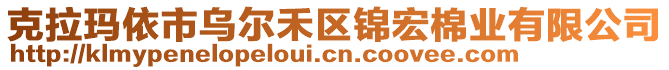 克拉玛依市乌尔禾区锦宏棉业有限公司
http://klmypenelopeloui.cn.coovee.com